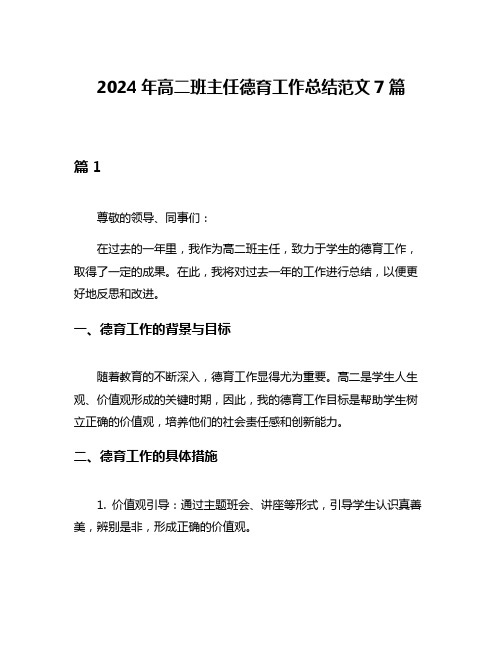 2024 年高二班主任德育工作总结范文 7 篇

篇 1

尊敬的领导、同事们：

在过去的一年里，我作为高二班主任，致力于学生的德育工作，取得了一定的成果。在此，我将对过去一年的工作进行总结，以便更好地反思和改进。

一、德育工作的背景与目标

随着教育的不断深入，德育工作显得尤为重要。高二是学生人生观、价值观形成的关键时期，因此，我的德育工作目标是帮助学生树立正确的价值观，培养他们的社会责任感和创新能力。

二、德育工作的具体措施

1. 价值观引导：通过主题班会、讲座等形式，引导学生认识真善美，辨别是非，形成正确的价值观。